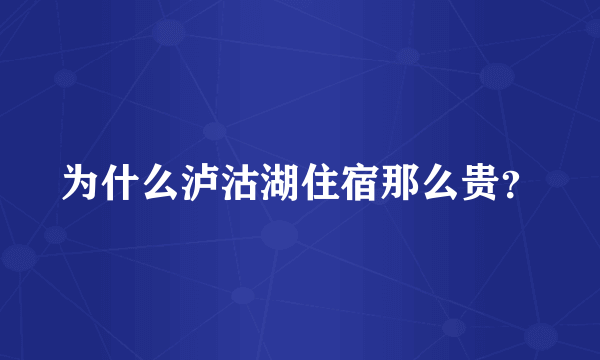 为什么泸沽湖住宿那么贵?